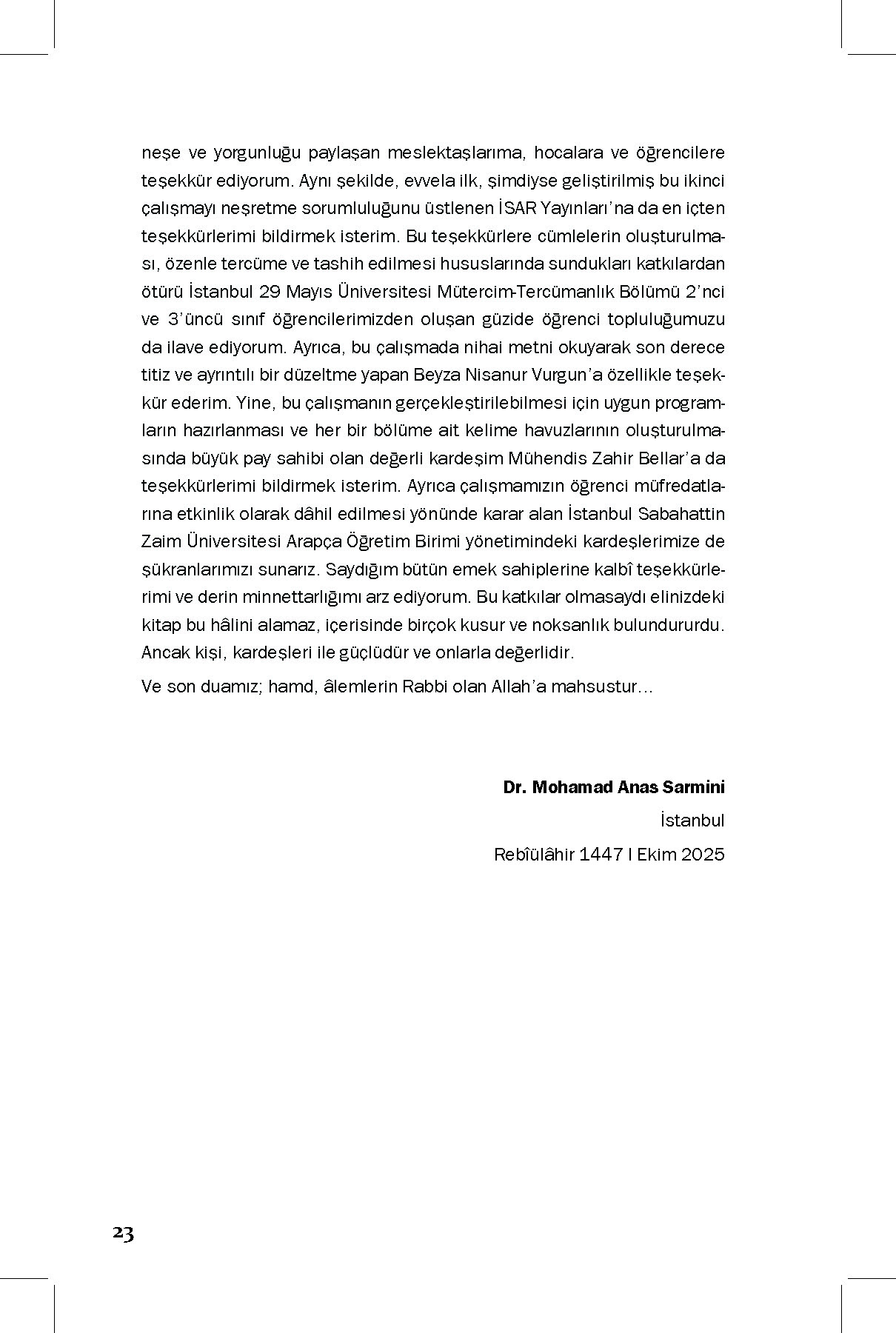 neşe ve yorgunluğu paylaşan meslektaşlarıma, hocalara ve öğrencilere teşekkür ediyorum. Aynı şekilde, evvela ilk, şimdiyse geliştirilmiş bu ikinci çalışmayı neşretme sorumluluğunu üstlenen İSAR Yayınları'na da en içten teşekkürlerimi bildirmek isterim. Bu teşekkürlere cümlelerin oluşturulması, özenle tercüme ve tashih edilmesi hususlarında sundukları katkılardan ötürü İstanbul 29 Mayıs Üniversitesi Mütercim-Tercümanlık Bölümü 2'nci ve 3'üncü sınıf öğrencilerimizden oluşan güzide öğrenci topluluğumuzu da ilave ediyorum. Ayrıca, bu çalışmada nihai metni okuyarak son derece titiz ve ayrıntılı bir düzeltme yapan Beyza Nisanur Vurgun'a özellikle teşekkür ederim. Yine, bu çalışmanın gerçekleştirilebilmesi için uygun programların hazırlanması ve her bir bölüme ait kelime havuzlarının oluşturulmasında büyük pay sahibi olan değerli kardeşim Mühendis Zahir Bellar'a da teşekkürlerimi bildirmek isterim. Ayrıca çalışmamızın öğrenci müfredatlarına etkinlik olarak dâhil edilmesi yönünde karar alan İstanbul Sabahattin Zaim Üniversitesi Arapça Öğretim Birimi yönetimindeki kardeşlerimize de şükranlarımızı sunarız. Saydığım bütün emek sahiplerine kalbî teşekkürlerimi ve derin minnettarlığımı arz ediyorum. Bu katkılar olmasaydı elinizdeki kitap bu hâlini alamaz, içerisinde birçok kusur ve noksanlık bulundururdu. Ancak kişi, kardeşleri ile güçlüdür ve onlarla değerlidir.

Ve son duamız; hamd, âlemlerin Rabbi olan Allah'a mahsustur…

Dr. Mohamad Anas Sarmini

İstanbul

Rebîülâhir 1447 I Ekim 2025

23